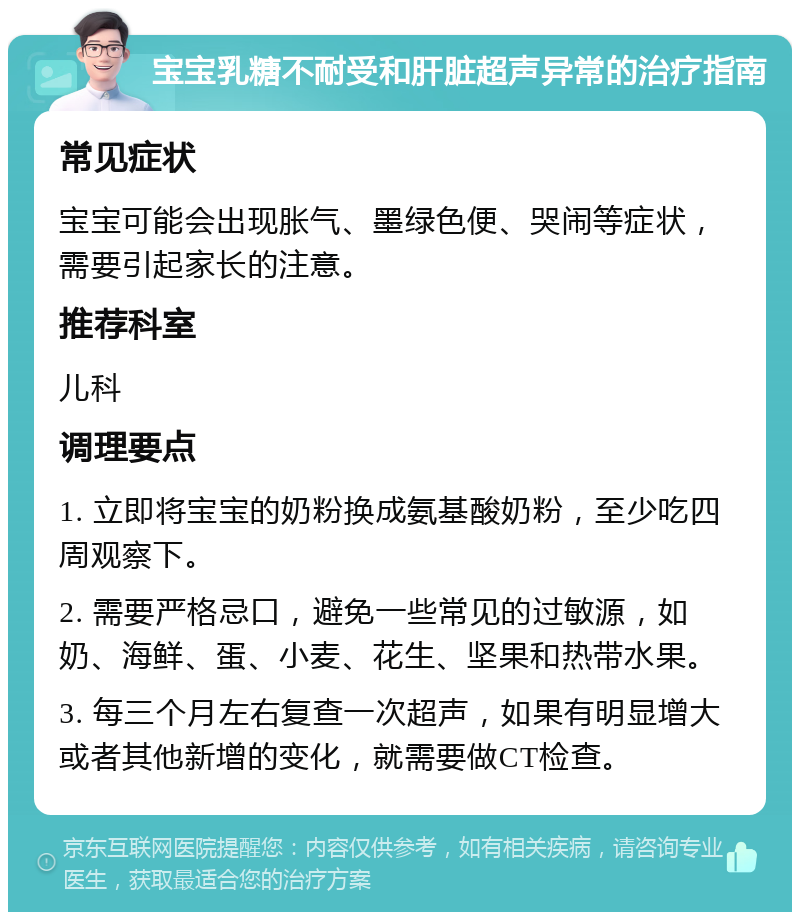 宝宝乳糖不耐受和肝脏超声异常的治疗指南

常见症状

宝宝可能会出现胀气、墨绿色便、哭闹等症状，需要引起家长的注意。

推荐科室

儿科

调理要点

1. 立即将宝宝的奶粉换成氨基酸奶粉，至少吃四周观察下。

2. 需要严格忌口，避免一些常见的过敏源，如奶、海鲜、蛋、小麦、花生、坚果和热带水果。

3. 每三个月左右复查一次超声，如果有明显增大或者其他新增的变化，就需要做CT检查。

京东互联网医院提醒您：内容仅供参考，如有相关疾病，请咨询专业医生，获取最适合您的治疗方案